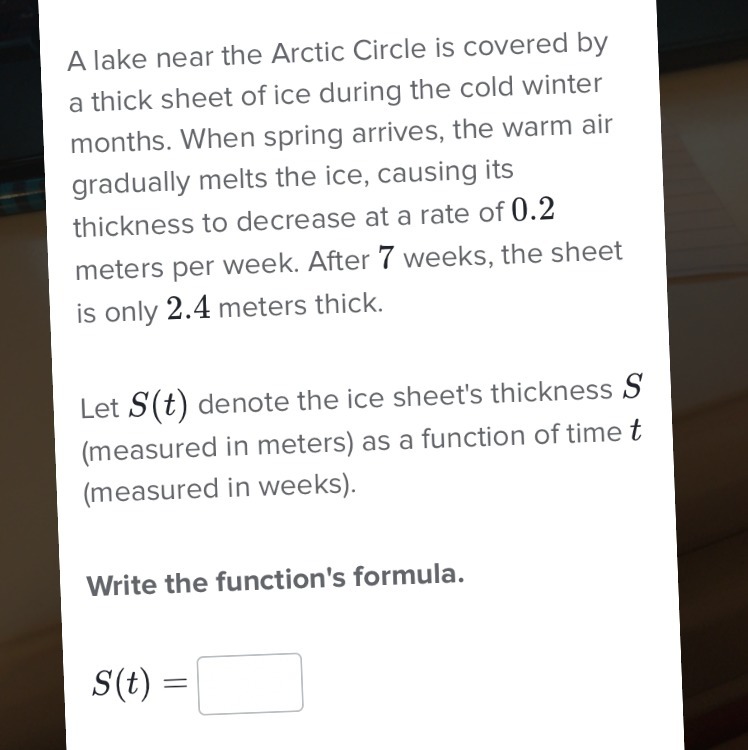 A lake near the Arctic Circle is covered by a thick sheet of ice during the cold winter months. When spring arrives, the warm air gradually melts the ice, causing its thickness to decrease at a rate of $0.2$ meters per week. After $7$ weeks, the sheet is only $2.4$ meters thick.

Let $S(t)$ denote the ice sheet's thickness $S$ (measured in meters) as a function of time $t$ (measured in weeks).

Write the function's formula.

$S(t) =$